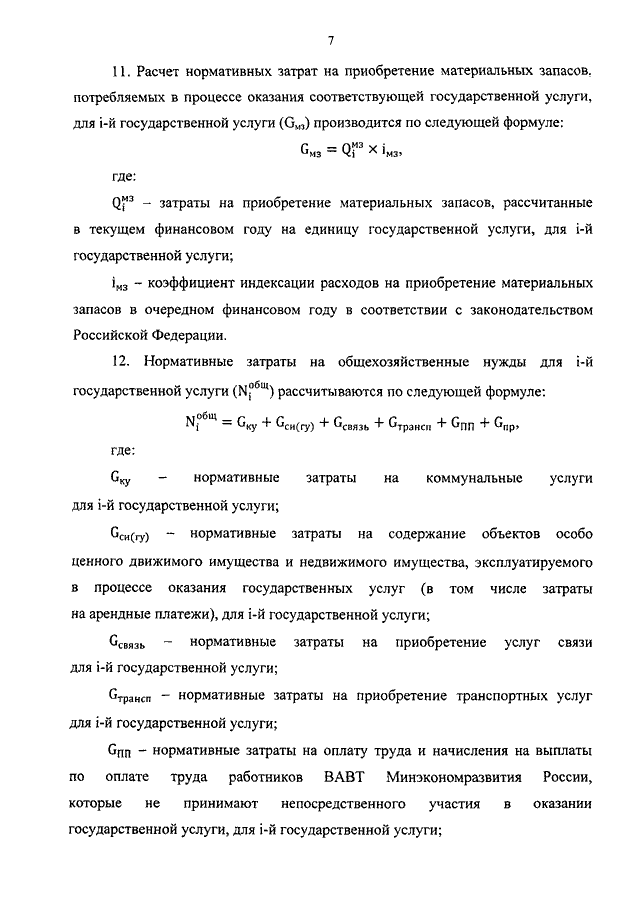 7

11. Расчет нормативных затрат на приобретение материальных запасов, потребляемых в процессе оказания соответствующей государственной услуги, для i-й государственной услуги ($G_{мз}$) производится по следующей формуле:

$G_{мз} = Q_i^{мз} \times i_{мз}$,

где:

$Q_i^{мз}$ – затраты на приобретение материальных запасов, рассчитанные в текущем финансовом году на единицу государственной услуги, для i-й государственной услуги;

$i_{мз}$ – коэффициент индексации расходов на приобретение материальных запасов в очередном финансовом году в соответствии с законодательством Российской Федерации.

12. Нормативные затраты на общехозяйственные нужды для i-й государственной услуги ($N_i^{общ}$) рассчитываются по следующей формуле:

$N_i^{общ} = G_{ку} + G_{си(гу)} + G_{связь} + G_{трансп} + G_{ПП} + G_{пр}$,

где:

$G_{ку}$ – нормативные затраты на коммунальные услуги для i-й государственной услуги;

$G_{си(гу)}$ – нормативные затраты на содержание объектов особо ценного движимого имущества и недвижимого имущества, эксплуатируемого в процессе оказания государственных услуг (в том числе затраты на арендные платежи), для i-й государственной услуги;

$G_{связь}$ – нормативные затраты на приобретение услуг связи для i-й государственной услуги;

$G_{трансп}$ – нормативные затраты на приобретение транспортных услуг для i-й государственной услуги;

$G_{ПП}$ – нормативные затраты на оплату труда и начисления на выплаты по оплате труда работников ВАВТ Минэкономразвития России, которые не принимают непосредственного участия в оказании государственной услуги, для i-й государственной услуги;